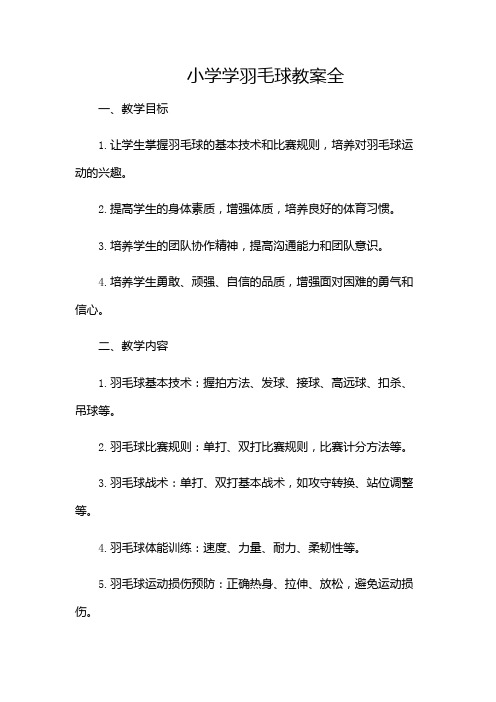 小学学羽毛球教案全

一、教学目标

1. 让学生掌握羽毛球的基本技术和比赛规则，培养对羽毛球运动的兴趣。

2. 提高学生的身体素质，增强体质，培养良好的体育习惯。

3. 培养学生的团队协作精神，提高沟通能力和团队意识。

4. 培养学生勇敢、顽强、自信的品质，增强面对困难的勇气和信心。

二、教学内容

1. 羽毛球基本技术：握拍方法、发球、接球、高远球、扣杀、吊球等。

2. 羽毛球比赛规则：单打、双打比赛规则，比赛计分方法等。

3. 羽毛球战术：单打、双打基本战术，如攻守转换、站位调整等。

4. 羽毛球体能训练：速度、力量、耐力、柔韧性等。

5. 羽毛球运动损伤预防：正确热身、拉伸、放松，避免运动损伤。